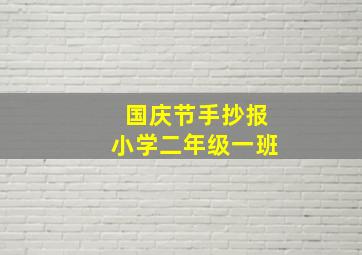 国庆节手抄报
小学二年级一班